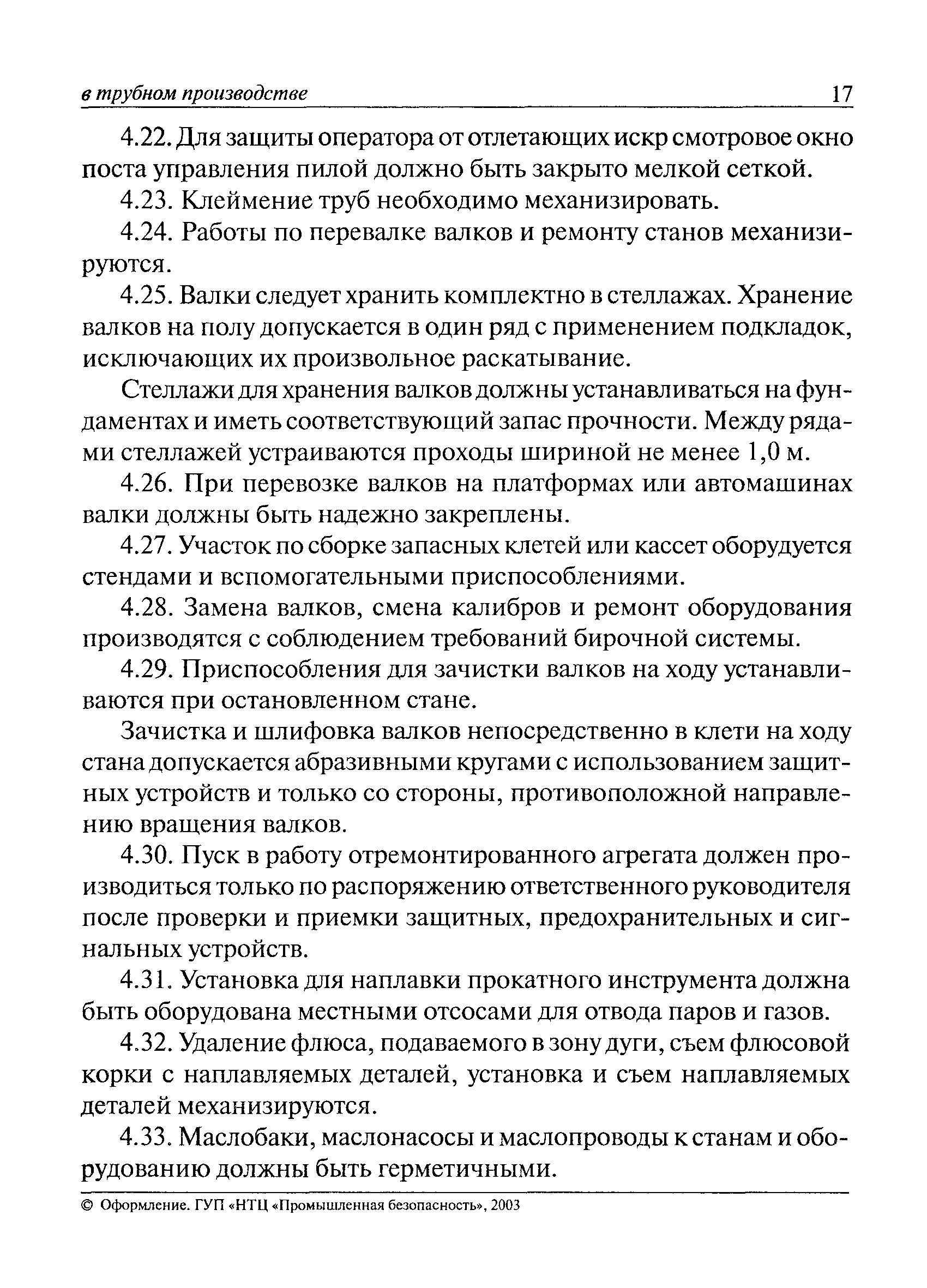 в трубном производстве 17

4.22. Для защиты оператора от отлетающих искр смотровое окно поста управления пилой должно быть закрыто мелкой сеткой.

4.23. Клеймение труб необходимо механизировать.

4.24. Работы по перевалке валков и ремонту станов механизируются.

4.25. Валки следует хранить комплектно в стеллажах. Хранение валков на полу допускается в один ряд с применением подкладок, исключающих их произвольное раскатывание.

Стеллажи для хранения валков должны устанавливаться на фундаментах и иметь соответствующий запас прочности. Между рядами стеллажей устраиваются проходы шириной не менее 1,0 м.

4.26. При перевозке валков на платформах или автомашинах валки должны быть надежно закреплены.

4.27. Участок по сборке запасных клетей или кассет оборудуется стендами и вспомогательными приспособлениями.

4.28. Замена валков, смена калибров и ремонт оборудования производятся с соблюдением требований бирочной системы.

4.29. Приспособления для зачистки валков на ходу устанавливаются при остановленном стане.

Зачистка и шлифовка валков непосредственно в клети на ходу стана допускается абразивными кругами с использованием защитных устройств и только со стороны, противоположной направлению вращения валков.

4.30. Пуск в работу отремонтированного агрегата должен производиться только по распоряжению ответственного руководителя после проверки и приемки защитных, предохранительных и сигнальных устройств.

4.31. Установка для наплавки прокатного инструмента должна быть оборудована местными отсосами для отвода паров и газов.

4.32. Удаление флюса, подаваемого в зону дуги, съем флюсовой корки с наплавляемых деталей, установка и съем наплавляемых деталей механизируются.

4.33. Маслобаки, маслонасосы и маслопроводы к станам и оборудованию должны быть герметичными.

© Оформление. ГУП «НТЦ «Промышленная безопасность», 2003